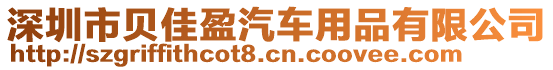 深圳市贝佳盈汽车用品有限公司
http://szgriffithcot8.cn.coovee.com